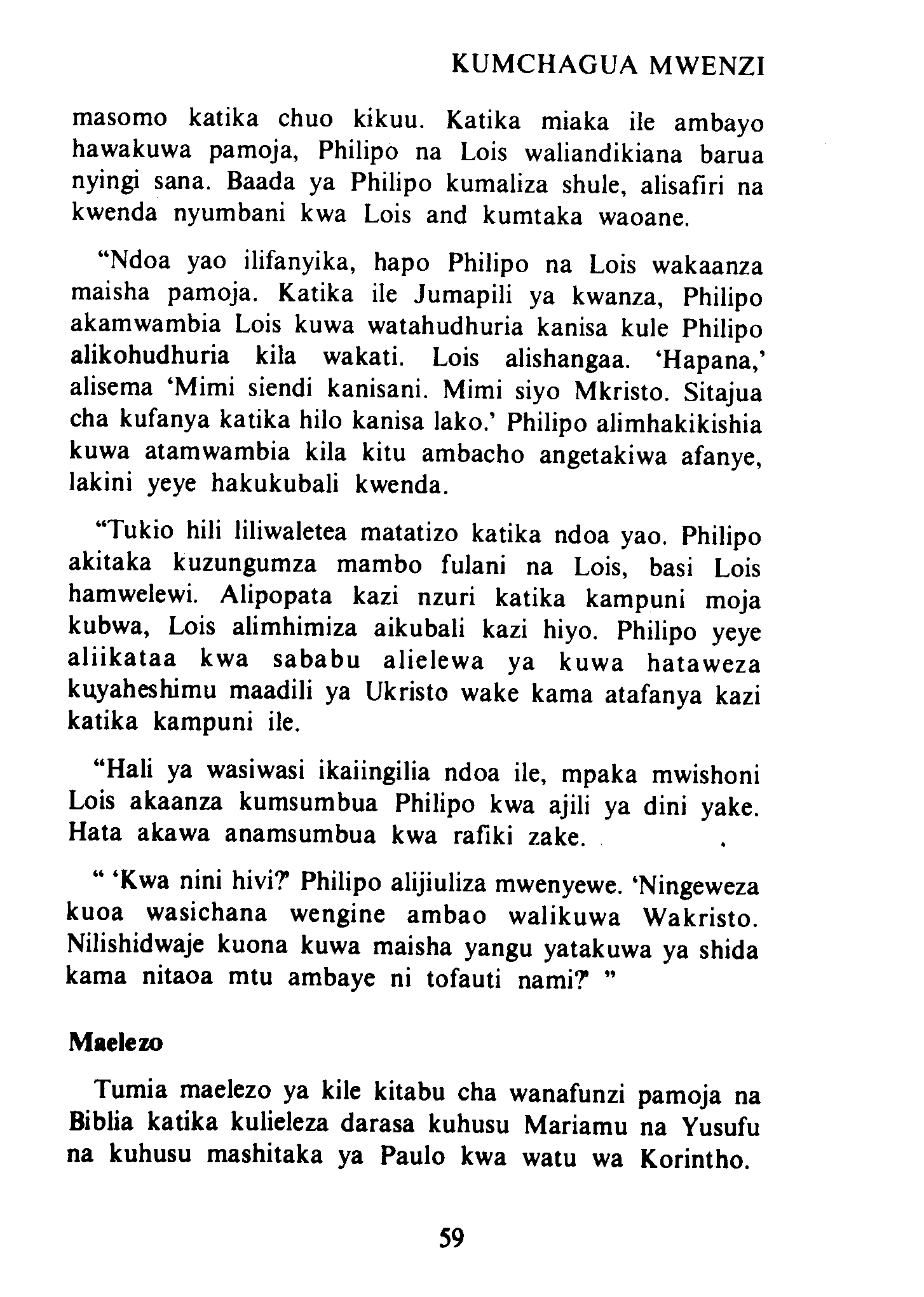 KUMCHAGUA MWENZI

masomo katika chuo kikuu. Katika miaka ile ambayo hawakuwa pamoja, Philipo na Lois waliandikiana barua nyingi sana. Baada ya Philipo kumaliza shule, alisafiri na kwenda nyumbani kwa Lois and kumtaka waoane.

"Ndoa yao ilifanyika, hapo Philipo na Lois wakaanza maisha pamoja. Katika ile Jumapili ya kwanza, Philipo akamwambia Lois kuwa watahudhuria kanisa kule Philipo alikohudhuria kila wakati. Lois alishangaa. 'Hapana,' alisema 'Mimi siendi kanisani. Mimi siyo Mkristo. Sitajua cha kufanya katika hilo kanisa lako.' Philipo alimhakikishia kuwa atamwambia kila kitu ambacho angetakiwa afanye, lakini yeye hakukubali kwenda.

"Tukio hili liliwaletea matatizo katika ndoa yao. Philipo akitaka kuzungumza mambo fulani na Lois, basi Lois hamwelewi. Alipopata kazi nzuri katika kampuni moja kubwa, Lois alimhimiza aikubali kazi hiyo. Philipo yeye aliikataa kwa sababu alielewa ya kuwa hataweza kuyaheshimu maadili ya Ukristo wake kama atafanya kazi katika kampuni ile.

"Hali ya wasiwasi ikaiingilia ndoa ile, mpaka mwishoni Lois akaanza kumsumbua Philipo kwa ajili ya dini yake. Hata akawa anamsumbua kwa rafiki zake.

" 'Kwa nini hivi?' Philipo alijiuliza mwenyewe. 'Ningeweza kuoa wasichana wengine ambao walikuwa Wakristo. Nilishidwaje kuona kuwa maisha yangu yatakuwa ya shida kama nitaoa mtu ambaye ni tofauti nami?' "

Maelezo

Tumia maelezo ya kile kitabu cha wanafunzi pamoja na Biblia katika kulieleza darasa kuhusu Mariamu na Yusufu na kuhusu mashitaka ya Paulo kwa watu wa Korintho.

59